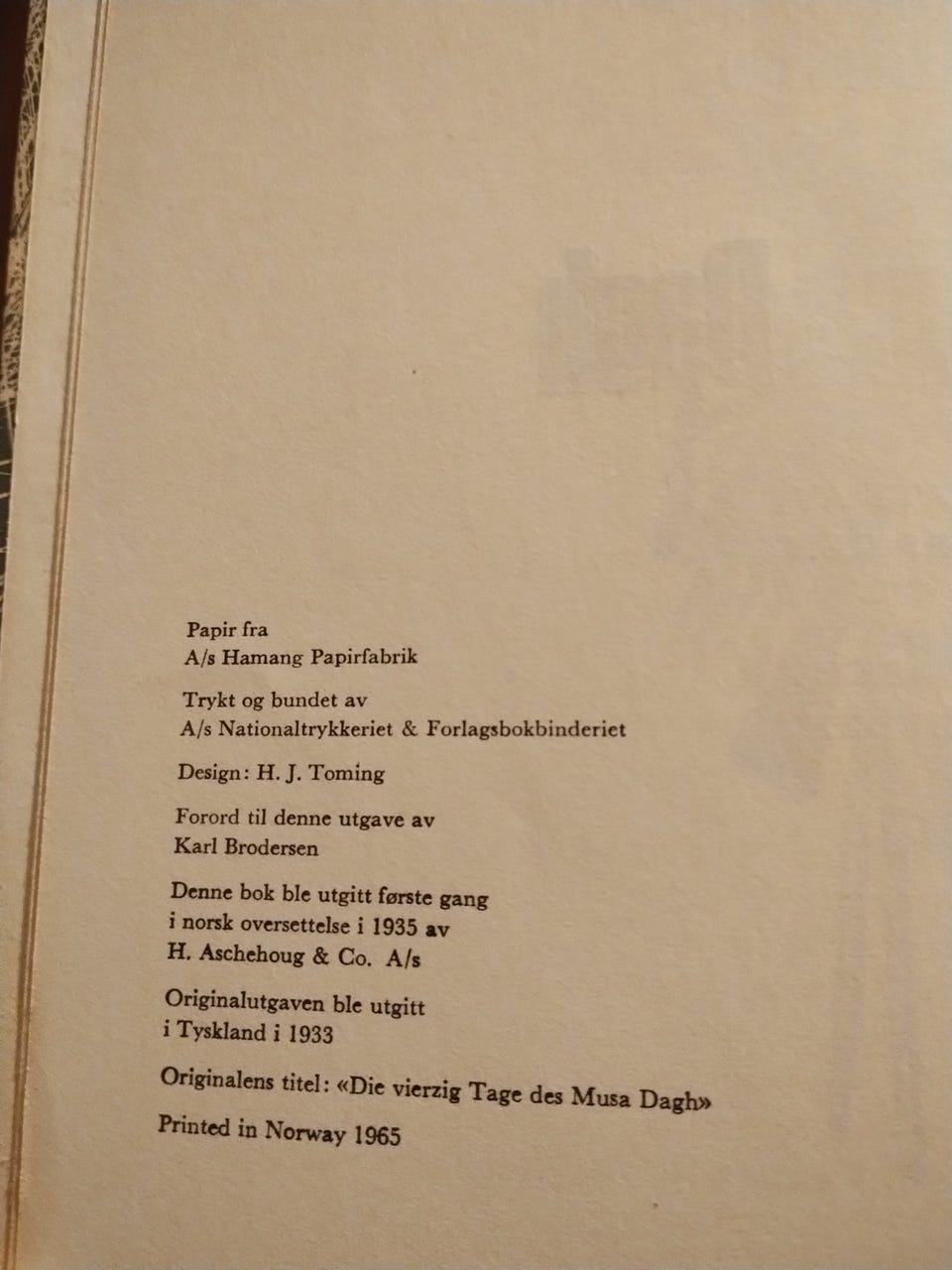 Papir fra
A/s Hamang Papirfabrik

Trykt og bundet av
A/s Nationaltrykkeriet & Forlagsbokbinderiet

Design: H. J. Toming

Forord til denne utgave av
Karl Brodersen

Denne bok ble utgitt første gang
i norsk oversettelse i 1935 av
H. Aschehoug & Co. A/s

Originalutgaven ble utgitt
i Tyskland i 1933

Originalens titel: «Die vierzig Tage des Musa Dagh»

Printed in Norway 1965